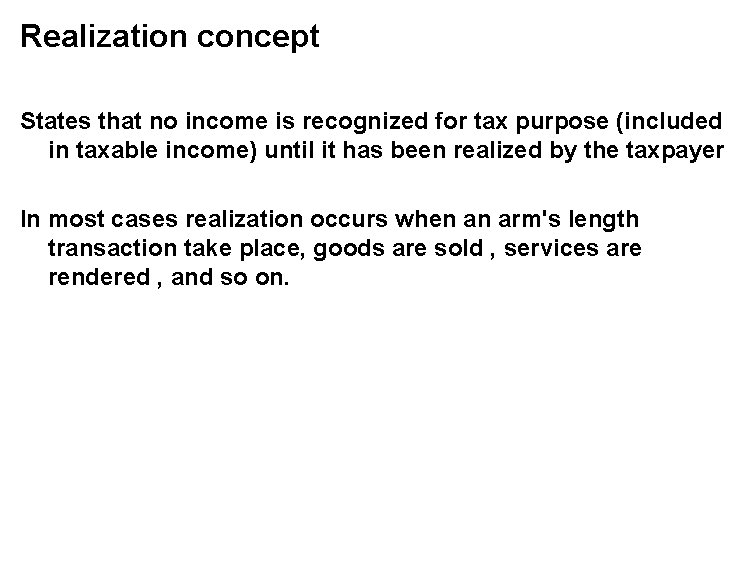 Realization concept

States that no income is recognized for tax purpose (included in taxable income) until it has been realized by the taxpayer

In most cases realization occurs when an arm's length transaction take place, goods are sold , services are rendered , and so on.